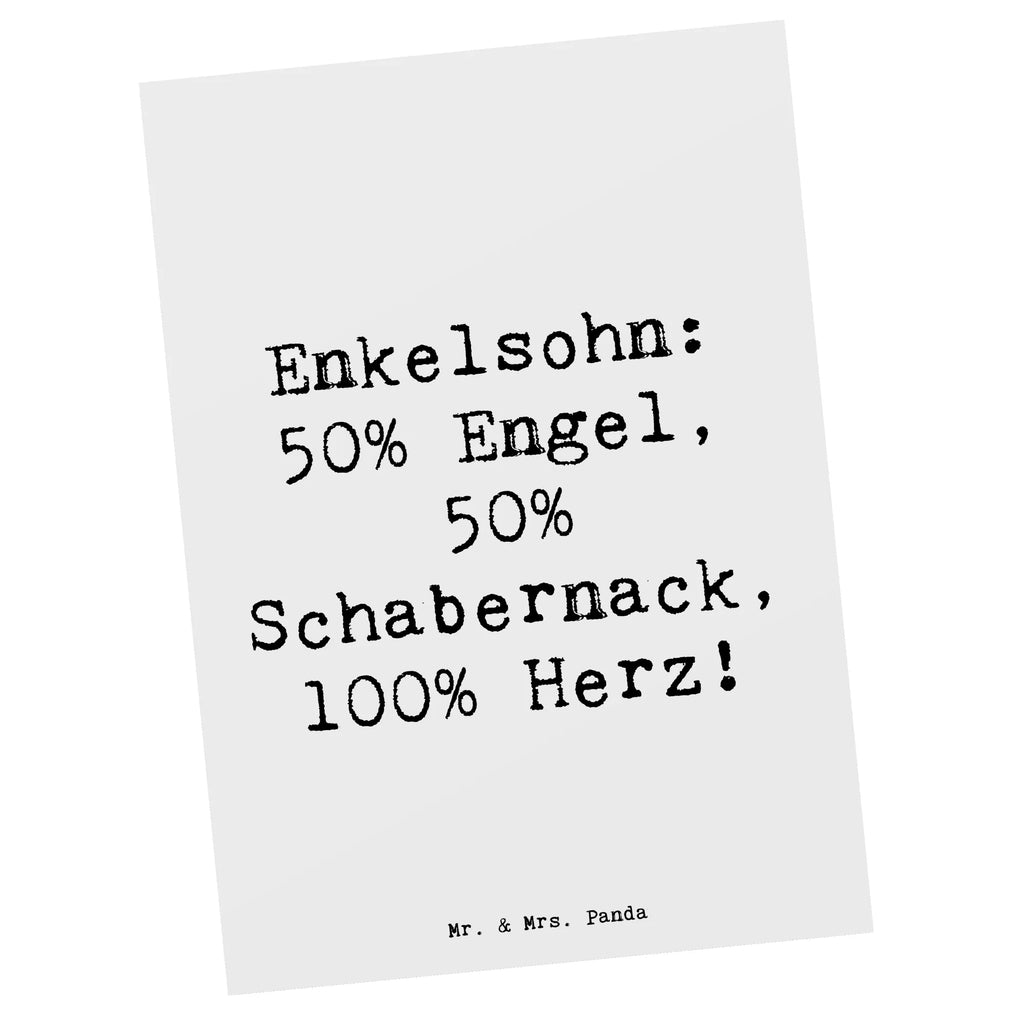 Enkelsohn:
50% Engel,
50%
Schabernack,
100% Herz!

Mr. & Mrs. Panda